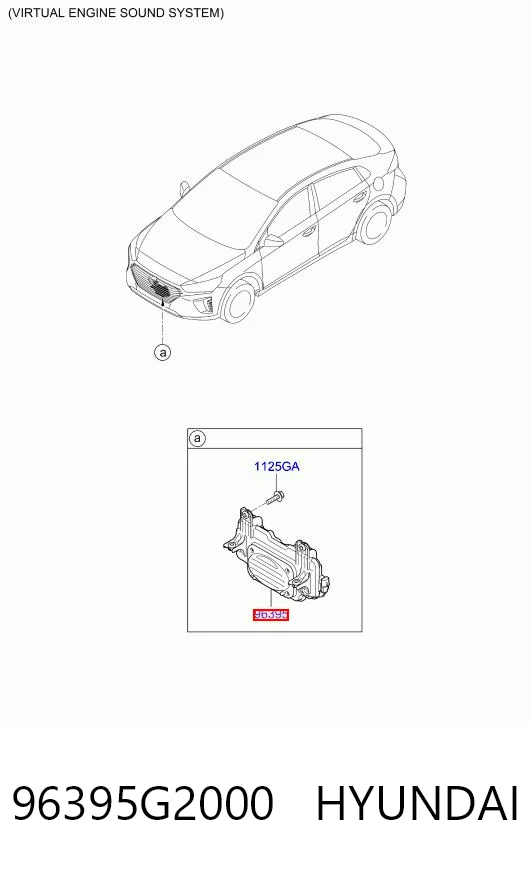 (VIRTUAL ENGINE SOUND SYSTEM)

a

a

1125GA

96395

96395G2000 HYUNDAI